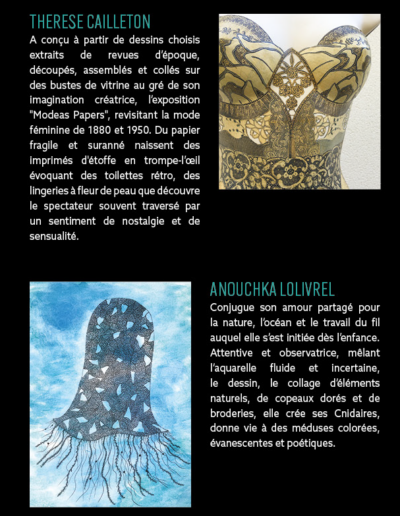 THERESE CAILLETON

A conçu à partir de dessins choisis extraits de revues d'époque, découpés, assemblés et collés sur des bustes de vitrine au gré de son imagination créatrice, l'exposition "Modeas Papers", revisitant la mode féminine de 1880 et 1950. Du papier fragile et suranné naissent des imprimés d'étoffe en trompe-l'œil évoquant des toilettes rétro, des lingeries à fleur de peau que découvre le spectateur souvent traversé par un sentiment de nostalgie et de sensualité.

ANOUCHKA LOLIVREL

Conjugue son amour partagé pour la nature, l'océan et le travail du fil auquel elle s'est initiée dès l'enfance. Attentive et observatrice, mêlant l'aquarelle fluide et incertaine, le dessin, le collage d'éléments naturels, de copeaux dorés et de broderies, elle crée ses Cnidaires, donne vie à des méduses colorées, évanescentes et poétiques.